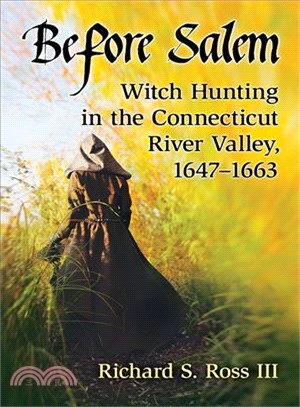 Before Salem

Witch Hunting in the Connecticut River Valley, 1647–1663

Richard S. Ross III